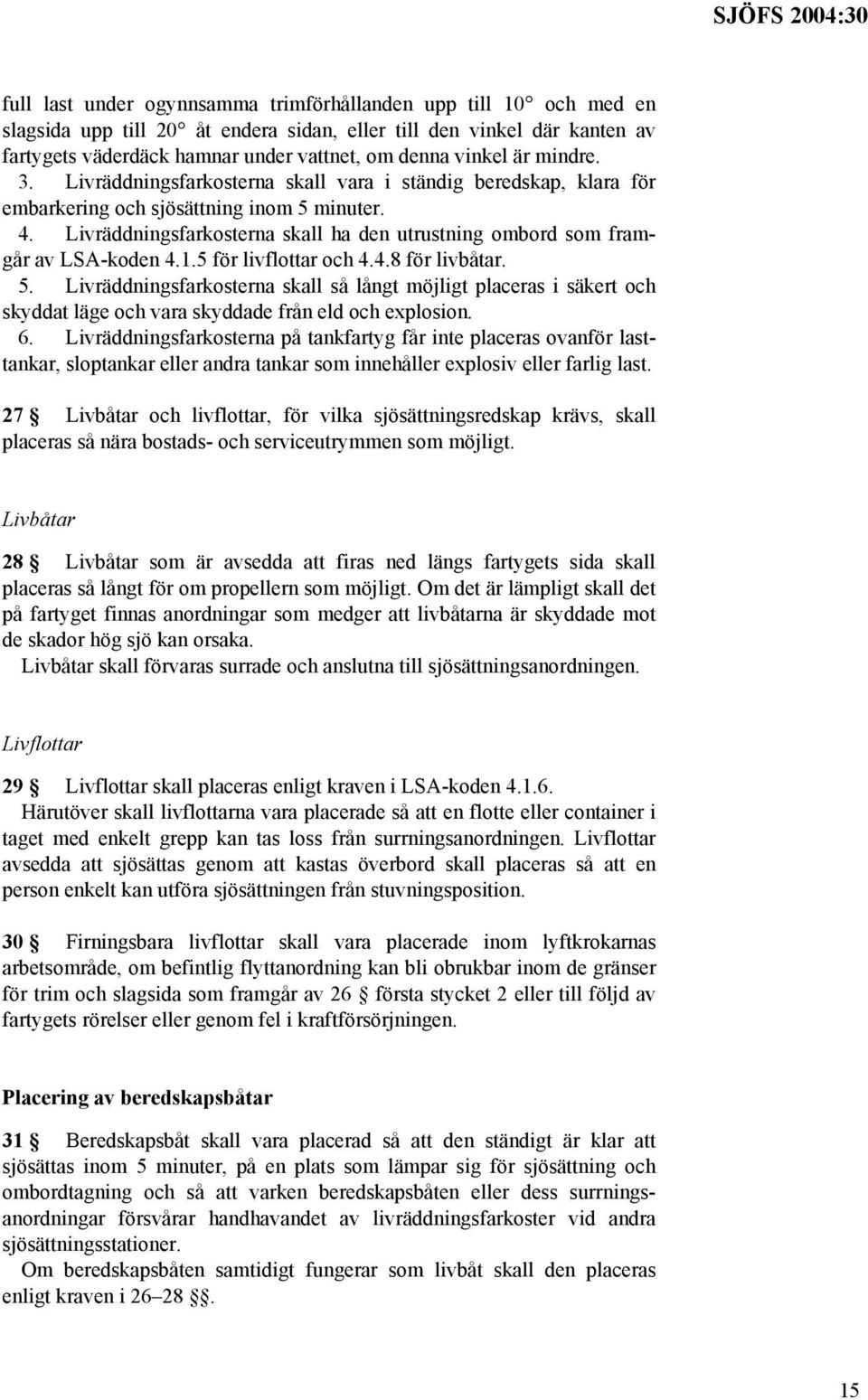 SJÖFS 2004:30

full last under ogynnsamma trimförhållanden upp till 10° och med en slagsida upp till 20° åt endera sidan, eller till den vinkel där kanten av fartygets väderdäck hamnar under vattnet, om denna vinkel är mindre.
3. Livräddningsfarkosterna skall vara i ständig beredskap, klara för embarkering och sjösättning inom 5 minuter.
4. Livräddningsfarkosterna skall ha den utrustning ombord som framgår av LSA-koden 4.1.5 för livflottar och 4.4.8 för livbåtar.
5. Livräddningsfarkosterna skall så långt möjligt placeras i säkert och skyddat läge och vara skyddade från eld och explosion.
6. Livräddningsfarkosterna på tankfartyg får inte placeras ovanför lasttankar, sloptankar eller andra tankar som innehåller explosiv eller farlig last.

27 § Livbåtar och livflottar, för vilka sjösättningsredskap krävs, skall placeras så nära bostads- och serviceutrymmen som möjligt.

Livbåtar

28 § Livbåtar som är avsedda att firas ned längs fartygets sida skall placeras så långt för om propellern som möjligt. Om det är lämpligt skall det på fartyget finnas anordningar som medger att livbåtarna är skyddade mot de skador hög sjö kan orsaka.
Livbåtar skall förvaras surrade och anslutna till sjösättningsanordningen.

Livflottar

29 § Livflottar skall placeras enligt kraven i LSA-koden 4.1.6.
Härutöver skall livflottarna vara placerade så att en flotte eller container i taget med enkelt grepp kan tas loss från surrningsanordningen. Livflottar avsedda att sjösättas genom att kastas överbord skall placeras så att en person enkelt kan utföra sjösättningen från stuvningsposition.

30 § Firningsbara livflottar skall vara placerade inom lyftkrokarnas arbetsområde, om befintlig flyttanordning kan bli obrukbar inom de gränser för trim och slagsida som framgår av 26 § första stycket 2 eller till följd av fartygets rörelser eller genom fel i kraftförsörjningen.

Placering av beredskapsbåtar

31 § Beredskapsbåt skall vara placerad så att den ständigt är klar att sjösättas inom 5 minuter, på en plats som lämpar sig för sjösättning och ombordtagning och så att varken beredskapsbåten eller dess surrningsanordningar försvårar handhavandet av livräddningsfarkoster vid andra sjösättningsstationer.
Om beredskapsbåten samtidigt fungerar som livbåt skall den placeras enligt kraven i 26–28 §§.

15